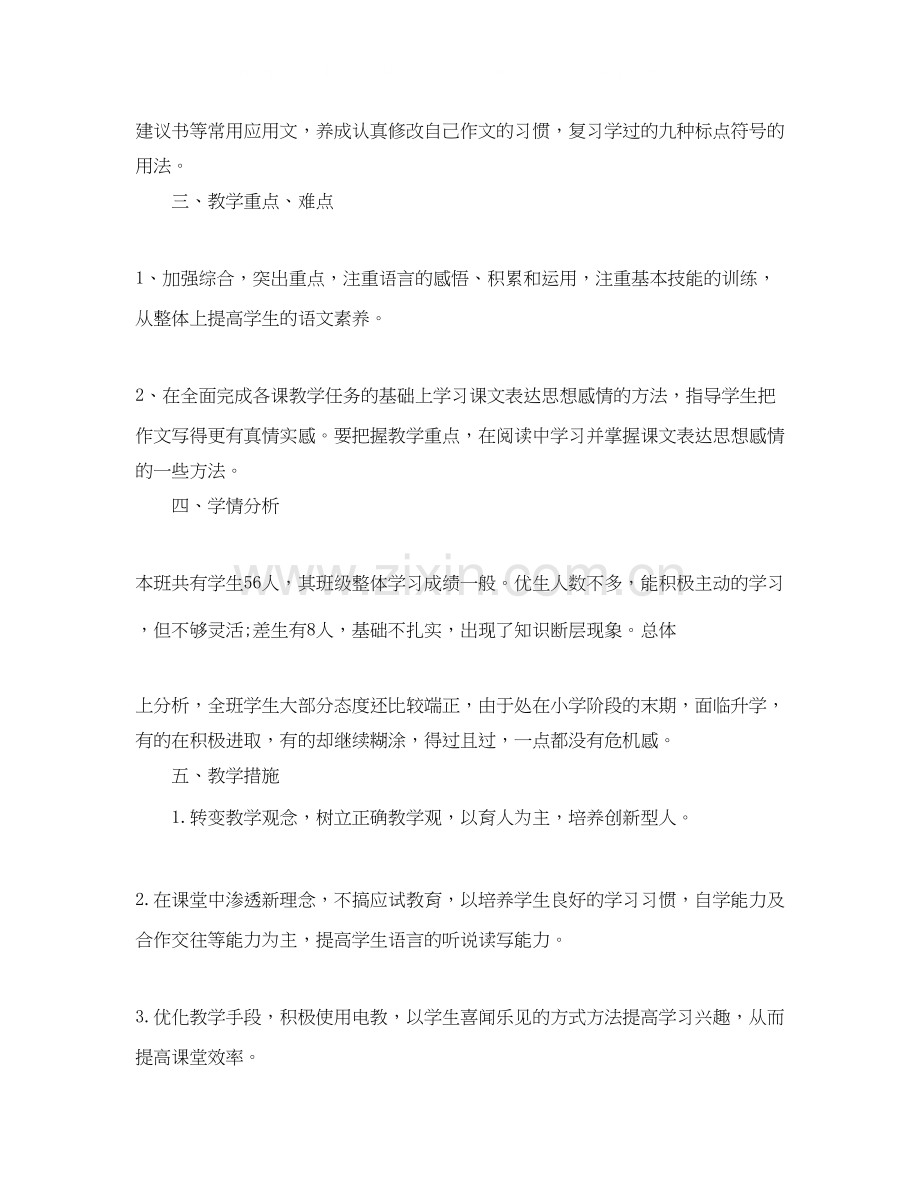 建议书等常用应用文，养成认真修改自己作文的习惯，复习学过的九种标点符号的用法。

三、教学重点、难点

1、加强综合，突出重点，注重语言的感悟、积累和运用，注重基本技能的训练，从整体上提高学生的语文素养。

2、在全面完成各课教学任务的基础上学习课文表达思想感情的方法，指导学生把作文写得更有真情实感。要把握教学重点，在阅读中学习并掌握课文表达思想感情的一些方法。

四、学情分析

本班共有学生56人，其班级整体学习成绩一般。优生人数不多，能积极主动的学习，但不够灵活;差生有8人，基础不扎实，出现了知识断层现象。总体

上分析，全班学生大部分态度还比较端正，由于处在小学阶段的末期，面临升学，有的在积极进取，有的却继续糊涂，得过且过，一点都没有危机感。

五、教学措施

1.转变教学观念，树立正确教学观，以育人为主，培养创新型人。

2.在课堂中渗透新理念，不搞应试教育，以培养学生良好的学习习惯，自学能力及合作交往等能力为主，提高学生语言的听说读写能力。

3.优化教学手段，积极使用电教，以学生喜闻乐见的方式方法提高学习兴趣，从而提高课堂效率。

www.zixin.com.cn